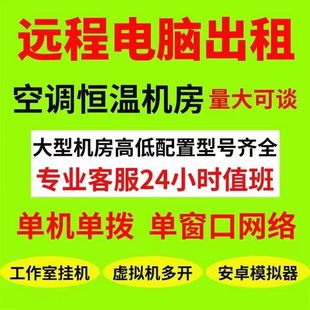 远程电脑出租

空调恒温机房 量大可谈

大型机房高低配置型号齐全
专业客服24小时值班

单机单拨 单窗口网络

工作室挂机 虚拟机多开 安卓模拟器